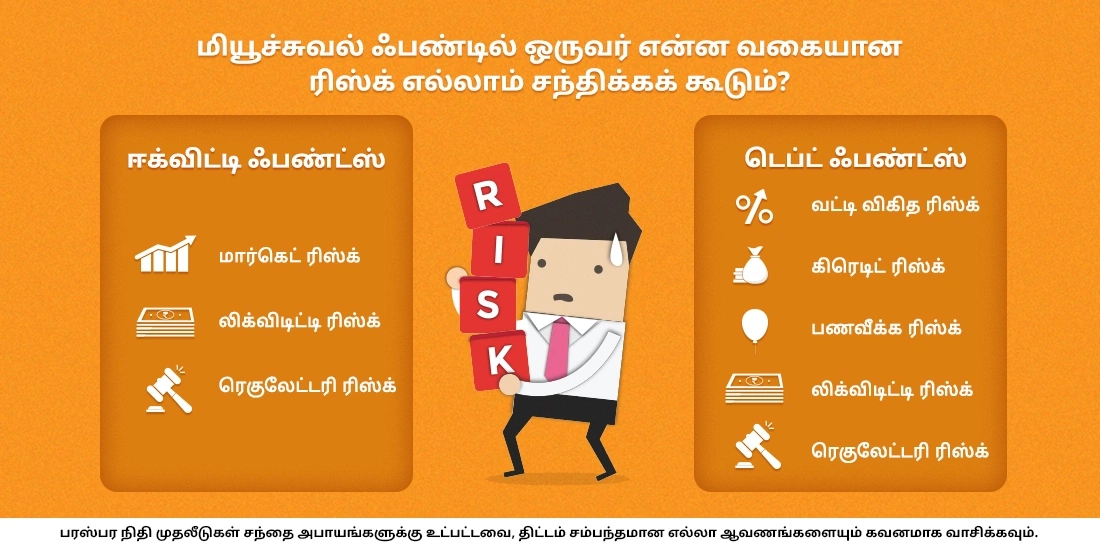 மியூச்சுவல் ஃபண்டில் ஒருவர் என்ன வகையான ரிஸ்க் எல்லாம் சந்திக்கக் கூடும்?

ஈக்விட்டி ஃபண்ட்ஸ்

மார்கெட் ரிஸ்க்

லிக்விடிட்டி ரிஸ்க்

ரெகுலேட்டரி ரிஸ்க்

R
I
S
K

டெப்ட் ஃபண்ட்ஸ்

வட்டி விகித ரிஸ்க்

கிரெடிட் ரிஸ்க்

பணவீக்க ரிஸ்க்

லிக்விடிட்டி ரிஸ்க்

ரெகுலேட்டரி ரிஸ்க்

பரஸ்பர நிதி முதலீடுகள் சந்தை அபாயங்களுக்கு உட்பட்டவை, திட்டம் சம்பந்தமான எல்லா ஆவணங்களையும் கவனமாக வாசிக்கவும்.